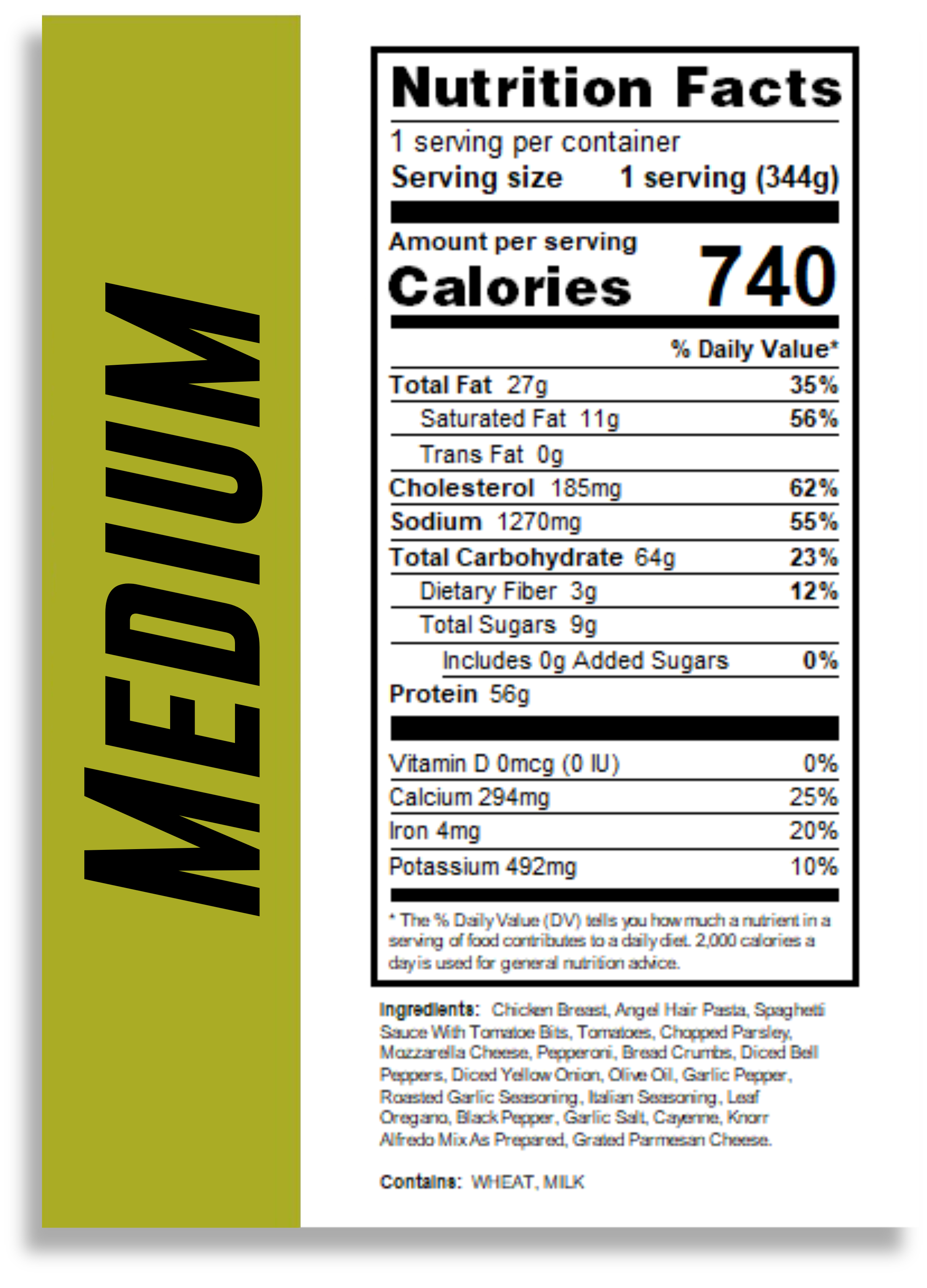 MEDIUM

Nutrition Facts

1 serving per container
Serving size 1 serving (344g)

Amount per serving
Calories 740

% Daily Value*

Total Fat 27g 35%
Saturated Fat 11g 56%
Trans Fat 0g
Cholesterol 185mg 62%
Sodium 1270mg 55%
Total Carbohydrate 64g 23%
Dietary Fiber 3g 12%
Total Sugars 9g
Includes 0g Added Sugars 0%
Protein 56g

Vitamin D 0mcg (0 IU) 0%
Calcium 294mg 25%
Iron 4mg 20%
Potassium 492mg 10%

* The % Daily Value (DV) tells you how much a nutrient in a serving of food contributes to a daily diet. 2,000 calories a day is used for general nutrition advice.

Ingredients: Chicken Breast, Angel Hair Pasta, Spaghetti Sauce With Tomatoe Bits, Tomatoes, Chopped Parsley, Mozzarella Cheese, Pepperoni, Bread Crumbs, Diced Bell Peppers, Diced Yellow Onion, Olive Oil, Garlic Pepper, Roasted Garlic Seasoning, Italian Seasoning, Leaf Oregano, Black Pepper, Garlic Salt, Cayenne, Knorr Alfredo Mix As Prepared, Grated Parmesan Cheese.

Contains: WHEAT, MILK